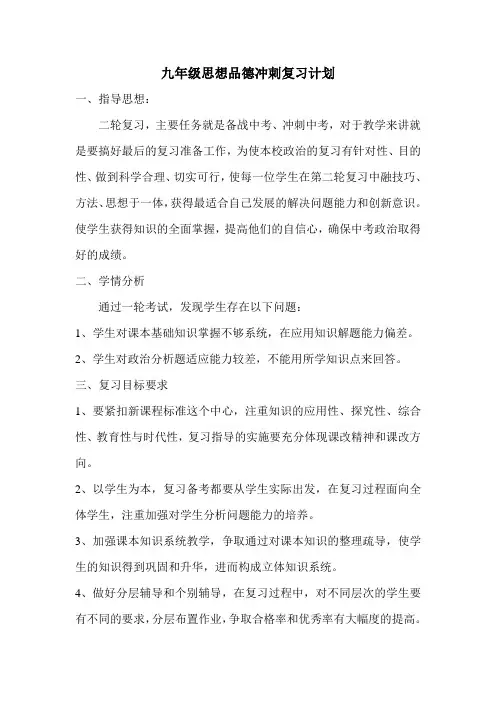 九年级思想品德冲刺复习计划

一、指导思想：

二轮复习，主要任务就是备战中考、冲刺中考，对于教学来讲就是要搞好最后的复习准备工作，为使本校政治的复习有针对性、目的性、做到科学合理、切实可行，使每一位学生在第二轮复习中融技巧、方法、思想于一体，获得最适合自己发展的解决问题能力和创新意识。使学生获得知识的全面掌握，提高他们的自信心，确保中考政治取得好的成绩。

二、学情分析

通过一轮考试，发现学生存在以下问题：

1、学生对课本基础知识掌握不够系统，在应用知识解题能力偏差。

2、学生对政治分析题适应能力较差，不能用所学知识点来回答。

三、复习目标要求

1、要紧扣新课程标准这个中心，注重知识的应用性、探究性、综合性、教育性与时代性，复习指导的实施要充分体现课改精神和课改方向。

2、以学生为本，复习备考都要从学生实际出发，在复习过程面向全体学生，注重加强对学生分析问题能力的培养。

3、加强课本知识系统教学，争取通过对课本知识的整理疏导，使学生的知识得到巩固和升华，进而构成立体知识系统。

4、做好分层辅导和个别辅导，在复习过程中，对不同层次的学生要有不同的要求，分层布置作业，争取合格率和优秀率有大幅度的提高。